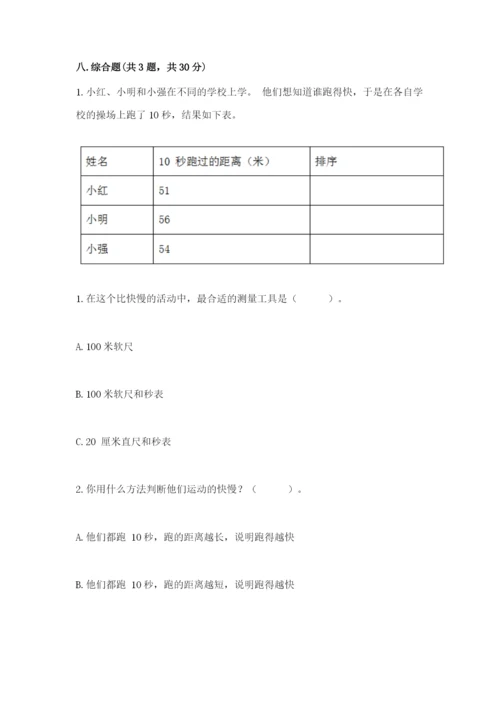 八. 综合题(共 3 题，共 30 分)

1. 小红、小明和小强在不同的学校上学。 他们想知道谁跑得快，于是在各自学校的操场上跑了 10 秒，结果如下表。

| 姓名 | 10 秒跑过的距离（米） | 排序 |
|---|---|---|
| 小红 | 51 | |
| 小明 | 56 | |
| 小强 | 54 | |

1. 在这个比快慢的活动中，最合适的测量工具是（　　）。

A. 100 米软尺

B. 100 米软尺和秒表

C. 20 厘米直尺和秒表

2. 你用什么方法判断他们运动的快慢？（　　）。

A. 他们都跑 10 秒，跑的距离越长，说明跑得越快

B. 他们都跑 10 秒，跑的距离越短，说明跑得越快